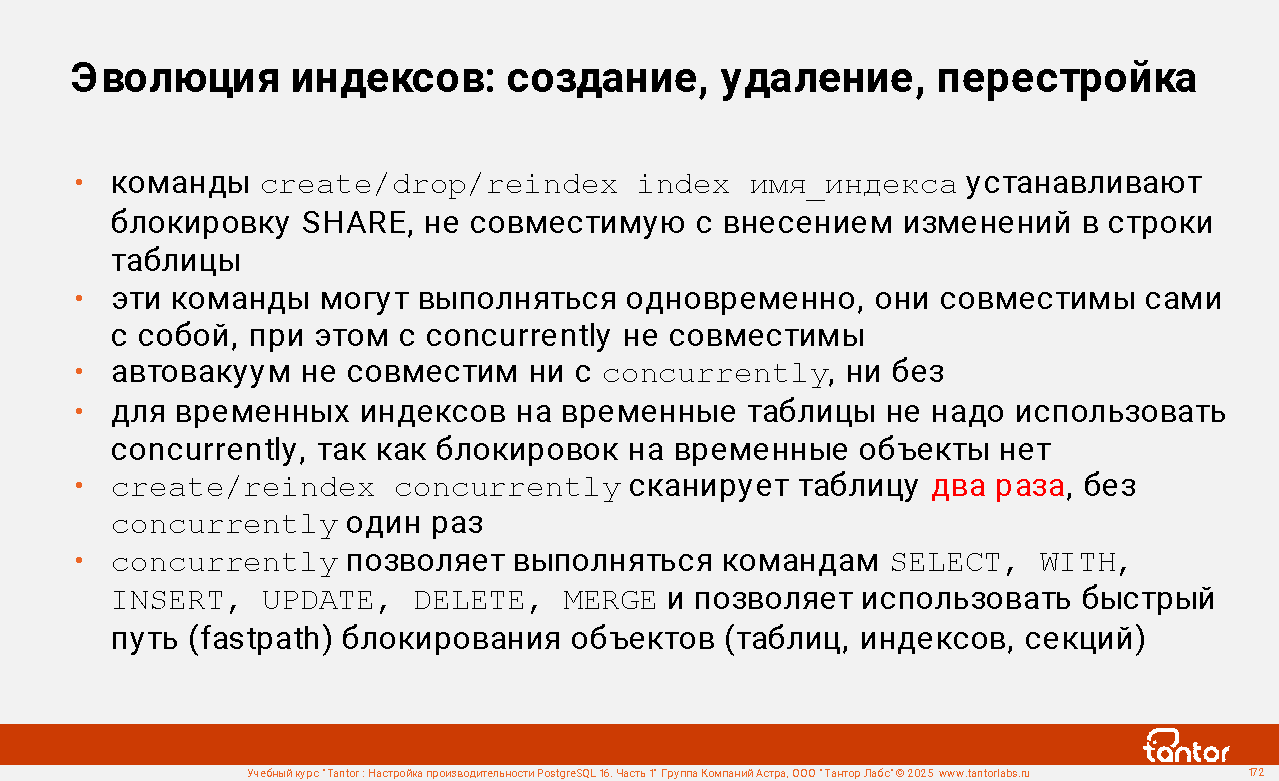 Эволюция индексов: создание, удаление, перестройка

• команды create/drop/reindex index имя_индекса устанавливают блокировку SHARE, не совместимую с внесением изменений в строки таблицы
• эти команды могут выполняться одновременно, они совместимы сами с собой, при этом с concurrently не совместимы
• автовакуум не совместим ни с concurrently, ни без
• для временных индексов на временные таблицы не надо использовать concurrently, так как блокировок на временные объекты нет
• create/reindex concurrently сканирует таблицу два раза, без concurrently один раз
• concurrently позволяет выполняться командам SELECT, WITH, INSERT, UPDATE, DELETE, MERGE и позволяет использовать быстрый путь (fastpath) блокирования объектов (таблиц, индексов, секций)

tantor

Учебный курс "Tantor : Настройка производительности PostgreSQL 16. Часть 1" Группа Компаний Астра, ООО "Тантор Лабс" © 2025 www.tantorlabs.ru

172